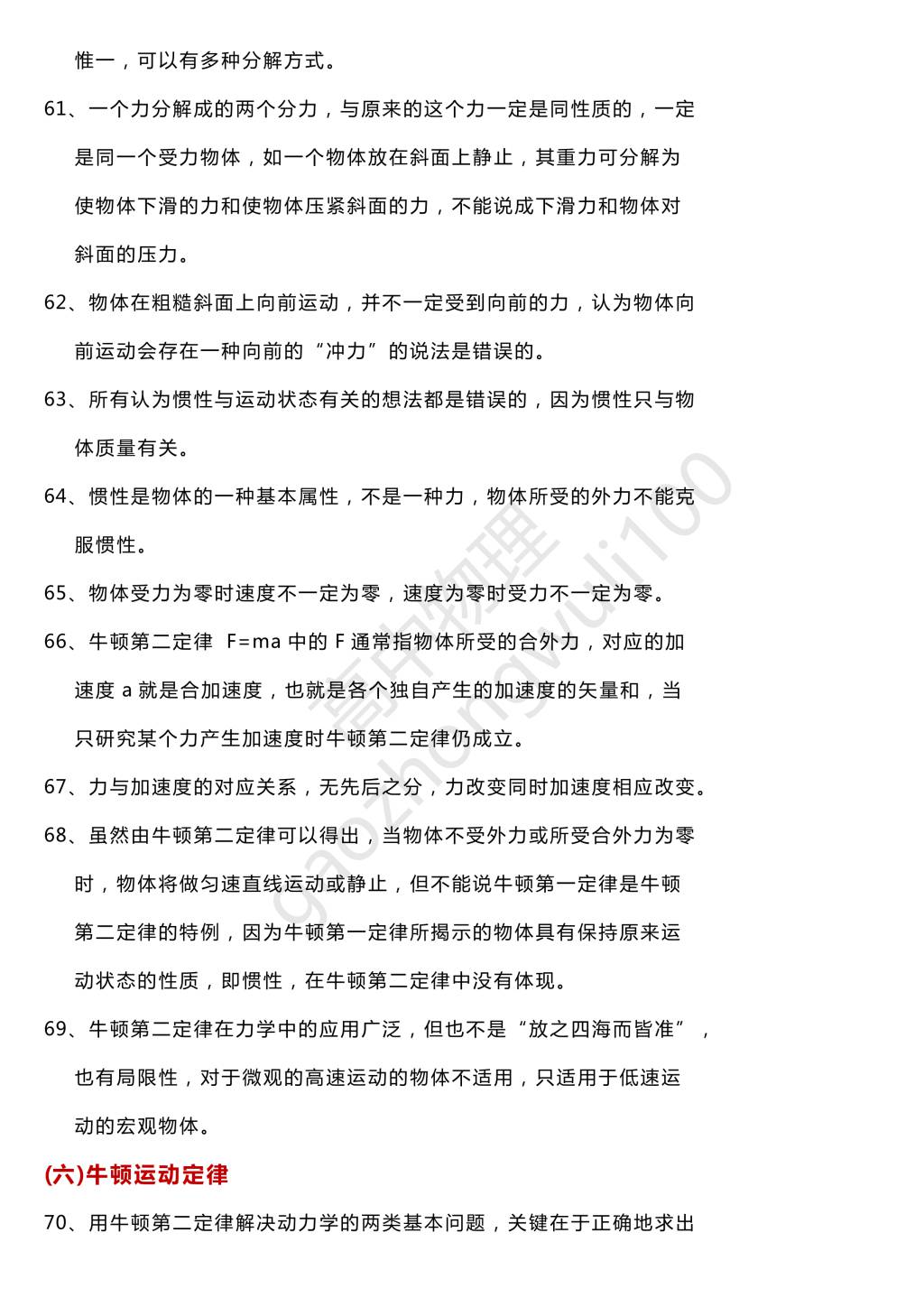 惟一，可以有多种分解方式。

61、一个力分解成的两个分力，与原来的这个力一定是同性质的，一定是同一个受力物体，如一个物体放在斜面上静止，其重力可分解为使物体下滑的力和使物体压紧斜面的力，不能说成下滑力和物体对斜面的压力。

62、物体在粗糙斜面上向前运动，并不一定受到向前的力，认为物体向前运动会存在一种向前的“冲力”的说法是错误的。

63、所有认为惯性与运动状态有关的想法都是错误的，因为惯性只与物体质量有关。

64、惯性是物体的一种基本属性，不是一种力，物体所受的外力不能克服惯性。

65、物体受力为零时速度不一定为零，速度为零时受力不一定为零。

66、牛顿第二定律 F=ma 中的 F 通常指物体所受的合外力，对应的加速度 a 就是合加速度，也就是各个独自产生的加速度的矢量和，当只研究某个力产生加速度时牛顿第二定律仍成立。

67、力与加速度的对应关系，无先后之分，力改变同时加速度相应改变。

68、虽然由牛顿第二定律可以得出，当物体不受外力或所受合外力为零时，物体将做匀速直线运动或静止，但不能说牛顿第一定律是牛顿第二定律的特例，因为牛顿第一定律所揭示的物体具有保持原来运动状态的性质，即惯性，在牛顿第二定律中没有体现。

69、牛顿第二定律在力学中的应用广泛，但也不是“放之四海而皆准”，也有局限性，对于微观的高速运动的物体不适用，只适用于低速运动的宏观物体。

(六)牛顿运动定律

70、用牛顿第二定律解决动力学的两类基本问题，关键在于正确地求出

高中物理 gaozhongwuli100